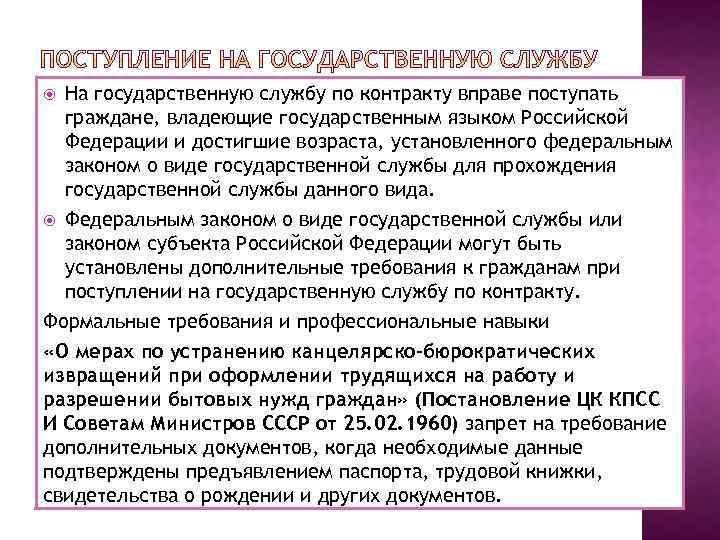 ПОСТУПЛЕНИЕ НА ГОСУДАРСТВЕННУЮ СЛУЖБУ

На государственную службу по контракту вправе поступать граждане, владеющие государственным языком Российской Федерации и достигшие возраста, установленного федеральным законом о виде государственной службы для прохождения государственной службы данного вида.

Федеральным законом о виде государственной службы или законом субъекта Российской Федерации могут быть установлены дополнительные требования к гражданам при поступлении на государственную службу по контракту.

Формальные требования и профессиональные навыки

«О мерах по устранению канцелярско-бюрократических извращений при оформлении трудящихся на работу и разрешении бытовых нужд граждан» (Постановление ЦК КПСС И Советам Министров СССР от 25.02.1960) запрет на требование дополнительных документов, когда необходимые данные подтверждены предъявлением паспорта, трудовой книжки, свидетельства о рождении и других документов.